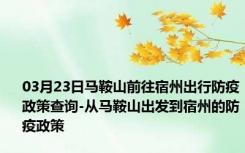 03月23日马鞍山前往宿州出行防疫政策查询-从马鞍山出发到宿州的防疫政策